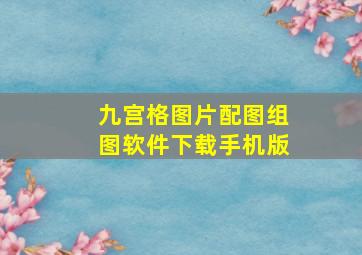 九宫格图片配图组图软件下载手机版